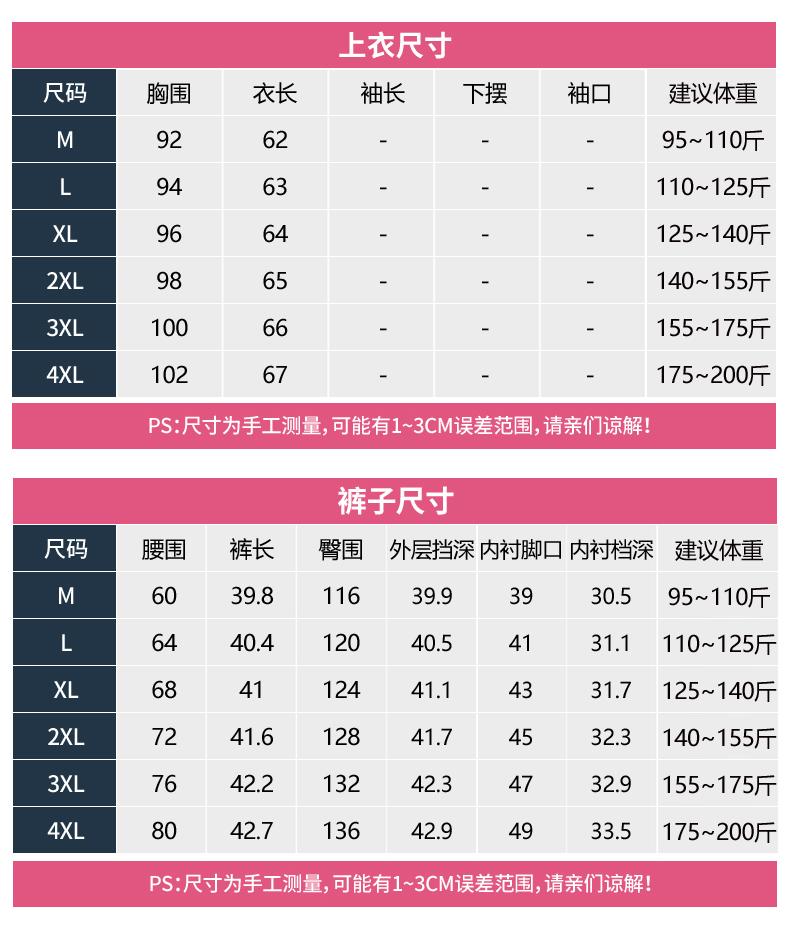 上衣尺寸

| 尺码 | 胸围 | 衣长 | 袖长 | 下摆 | 袖口 | 建议体重 |
|---|---|---|---|---|---|---|
| M | 92 | 62 | - | - | - | 95~110斤 |
| L | 94 | 63 | - | - | - | 110~125斤 |
| XL | 96 | 64 | - | - | - | 125~140斤 |
| 2XL | 98 | 65 | - | - | - | 140~155斤 |
| 3XL | 100 | 66 | - | - | - | 155~175斤 |
| 4XL | 102 | 67 | - | - | - | 175~200斤 |

PS:尺寸为手工测量,可能有1~3CM误差范围,请亲们谅解!

裤子尺寸

| 尺码 | 腰围 | 裤长 | 臀围 | 外层挡深 | 内衬脚口 | 内衬档深 | 建议体重 |
|---|---|---|---|---|---|---|---|
| M | 60 | 39.8 | 116 | 39.9 | 39 | 30.5 | 95~110斤 |
| L | 64 | 40.4 | 120 | 40.5 | 41 | 31.1 | 110~125斤 |
| XL | 68 | 41 | 124 | 41.1 | 43 | 31.7 | 125~140斤 |
| 2XL | 72 | 41.6 | 128 | 41.7 | 45 | 32.3 | 140~155斤 |
| 3XL | 76 | 42.2 | 132 | 42.3 | 47 | 32.9 | 155~175斤 |
| 4XL | 80 | 42.7 | 136 | 42.9 | 49 | 33.5 | 175~200斤 |

PS:尺寸为手工测量,可能有1~3CM误差范围,请亲们谅解!